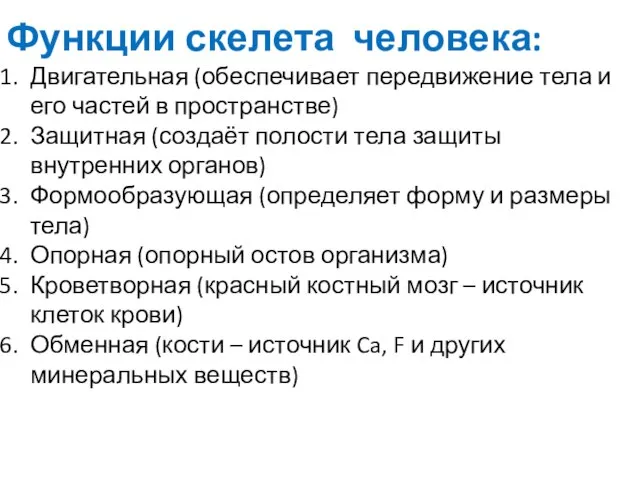 Функции скелета человека:
1. Двигательная (обеспечивает передвижение тела и его частей в пространстве)
2. Защитная (создаёт полости тела защиты внутренних органов)
3. Формообразующая (определяет форму и размеры тела)
4. Опорная (опорный остов организма)
5. Кроветворная (красный костный мозг – источник клеток крови)
6. Обменная (кости – источник Ca, F и других минеральных веществ)